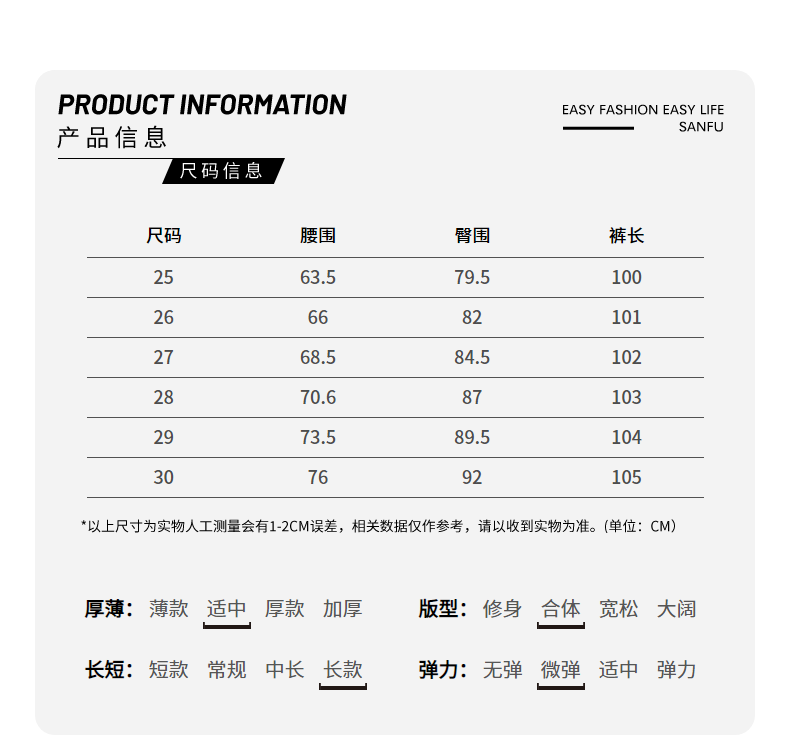 PRODUCT INFORMATION
产品信息

EASY FASHION EASY LIFE
SANFU

尺码信息

| 尺码 | 腰围 | 臀围 | 裤长 |
|---|---|---|---|
| 25 | 63.5 | 79.5 | 100 |
| 26 | 66 | 82 | 101 |
| 27 | 68.5 | 84.5 | 102 |
| 28 | 70.6 | 87 | 103 |
| 29 | 73.5 | 89.5 | 104 |
| 30 | 76 | 92 | 105 |

*以上尺寸为实物人工测量会有1-2CM误差，相关数据仅作参考，请以收到实物为准。(单位：CM)

厚薄： 薄款 适中 厚款 加厚

版型： 修身 合体 宽松 大阔

长短： 短款 常规 中长 长款

弹力： 无弹 微弹 适中 弹力